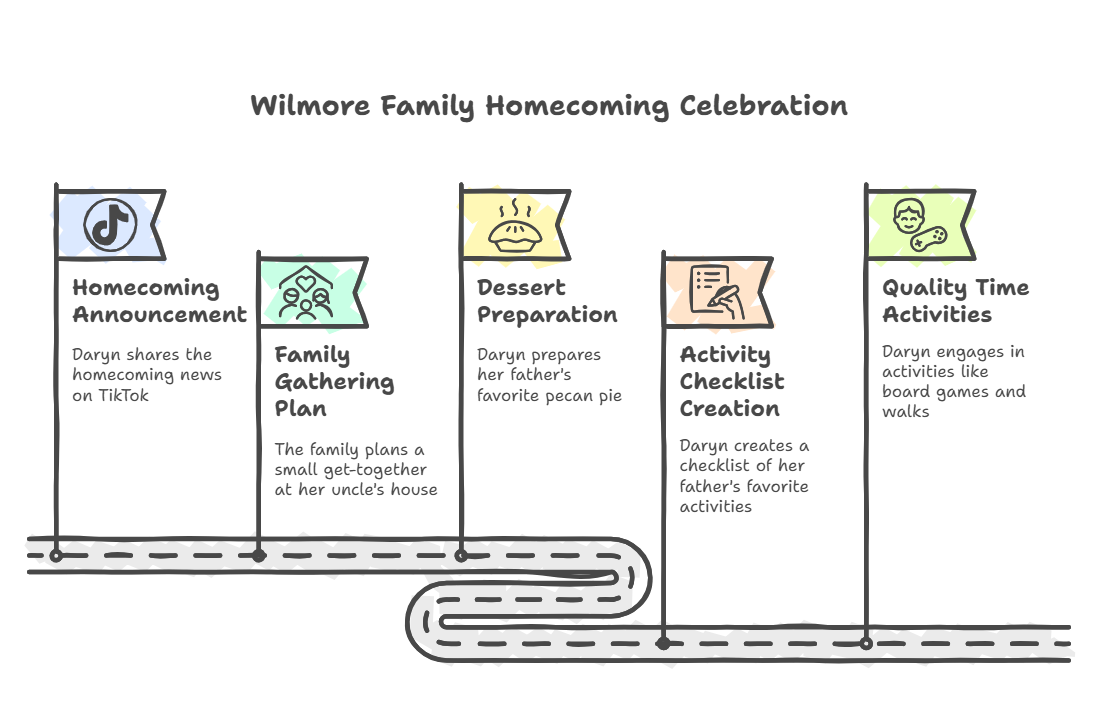 Wilmore Family Homecoming Celebration

Homecoming Announcement

Daryn shares the homecoming news on TikTok

Family Gathering Plan

The family plans a small get-together at her uncle's house

Dessert Preparation

Daryn prepares her father's favorite pecan pie

Activity Checklist Creation

Daryn creates a checklist of her father's favorite activities

Quality Time Activities

Daryn engages in activities like board games and walks